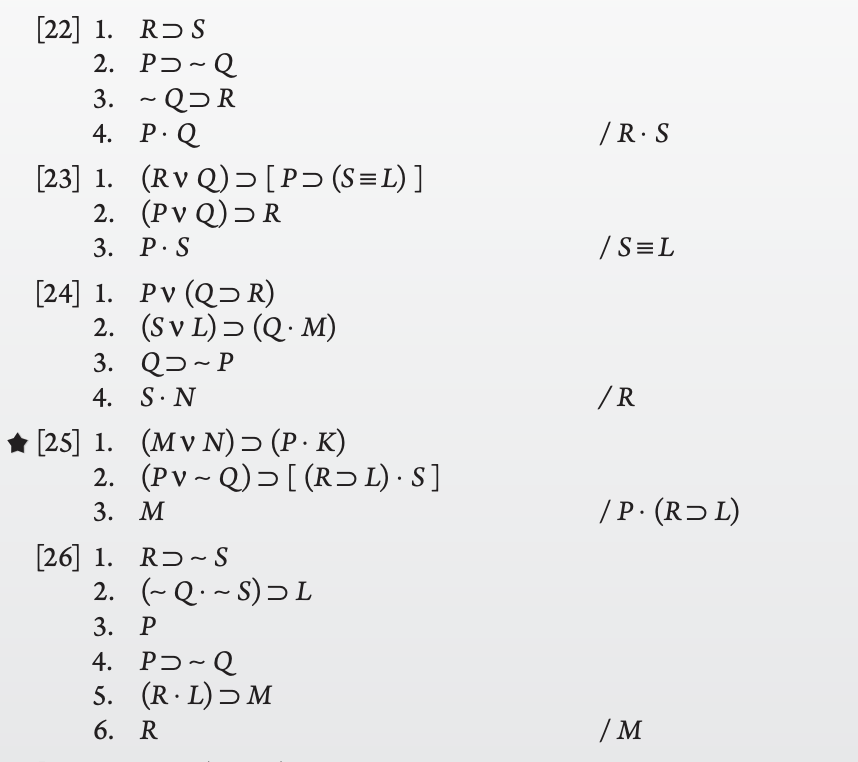 [22] 1. $R \supset S$
2. $P \supset \sim Q$
3. $\sim Q \supset R$
4. $P \cdot Q$ $/ R \cdot S$

[23] 1. $(R \vee Q) \supset [P \supset (S \equiv L)]$
2. $(P \vee Q) \supset R$
3. $P \cdot S$ $/ S \equiv L$

[24] 1. $P \vee (Q \supset R)$
2. $(S \vee L) \supset (Q \cdot M)$
3. $Q \supset \sim P$
4. $S \cdot N$ $/ R$

★ [25] 1. $(M \vee N) \supset (P \cdot K)$
2. $(P \vee \sim Q) \supset [(R \supset L) \cdot S]$
3. $M$ $/ P \cdot (R \supset L)$

[26] 1. $R \supset \sim S$
2. $(\sim Q \cdot \sim S) \supset L$
3. $P$
4. $P \supset \sim Q$
5. $(R \cdot L) \supset M$
6. $R$ $/ M$